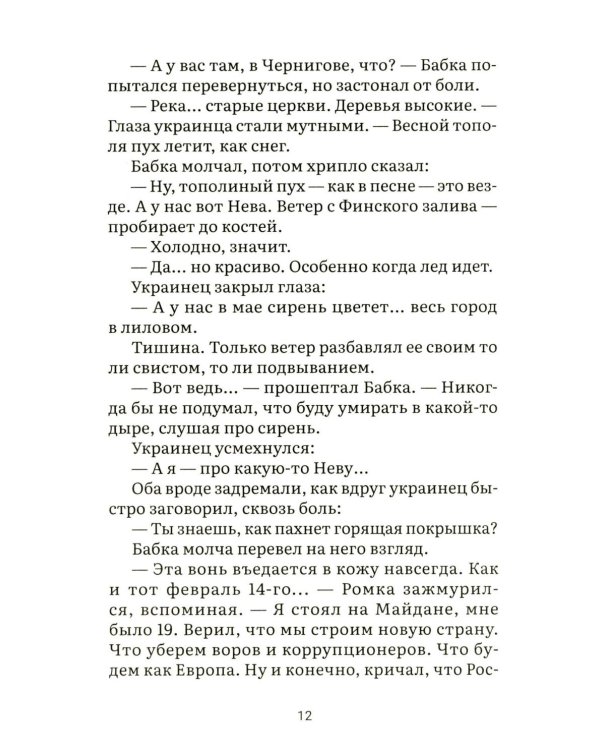 — А у вас там, в Чернигове, что? — Бабка попытался перевернуться, но застонал от боли.

— Река... старые церкви. Деревья высокие. — Глаза украинца стали мутными. — Весной тополя пух летит, как снег.

Бабка молчал, потом хрипло сказал:

— Ну, тополиный пух — как в песне — это везде. А у нас вот Нева. Ветер с Финского залива — пробирает до костей.

— Холодно, значит.

— Да... но красиво. Особенно когда лед идет.

Украинец закрыл глаза:

— А у нас в мае сирень цветет... весь город в лиловом.

Тишина. Только ветер разбавлял ее своим то ли свистом, то ли подвыванием.

— Вот ведь... — прошептал Бабка. — Никогда бы не подумал, что буду умирать в какой-то дыре, слушая про сирень.

Украинец усмехнулся:

— А я — про какую-то Неву...

Оба вроде задремали, как вдруг украинец быстро заговорил, сквозь боль:

— Ты знаешь, как пахнет горящая покрышка?

Бабка молча перевел на него взгляд.

— Эта вонь въедается в кожу навсегда. Как и тот февраль 14-го... — Ромка зажмурился, вспоминая. — Я стоял на Майдане, мне было 19. Верил, что мы строим новую страну. Что уберем воров и коррупционеров. Что будем как Европа. Ну и конечно, кричал, что Рос-

12